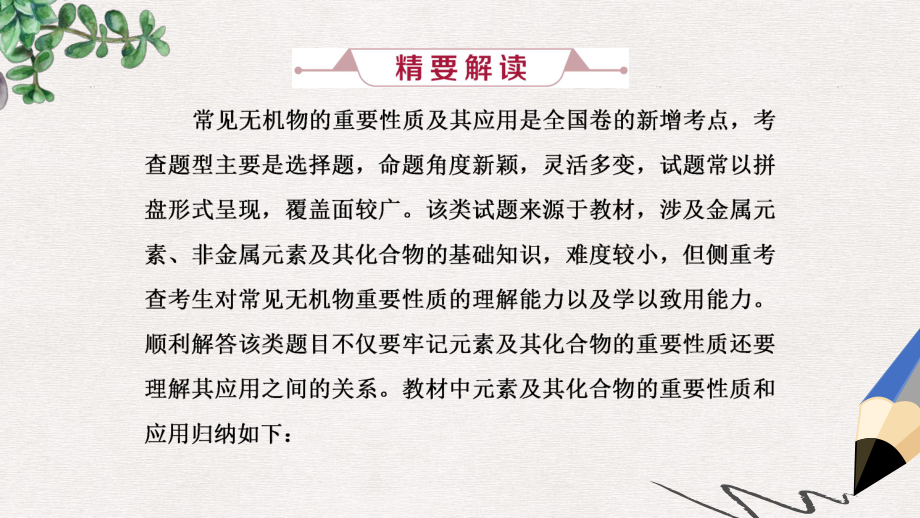 精要解读

常见无机物的重要性质及其应用是全国卷的新增考点，考查题型主要是选择题，命题角度新颖，灵活多变，试题常以拼盘形式呈现，覆盖面较广。该类试题来源于教材，涉及金属元素、非金属元素及其化合物的基础知识，难度较小，但侧重考查考生对常见无机物重要性质的理解能力以及学以致用能力。顺利解答该类题目不仅要牢记元素及其化合物的重要性质还要理解其应用之间的关系。教材中元素及其化合物的重要性质和应用归纳如下：